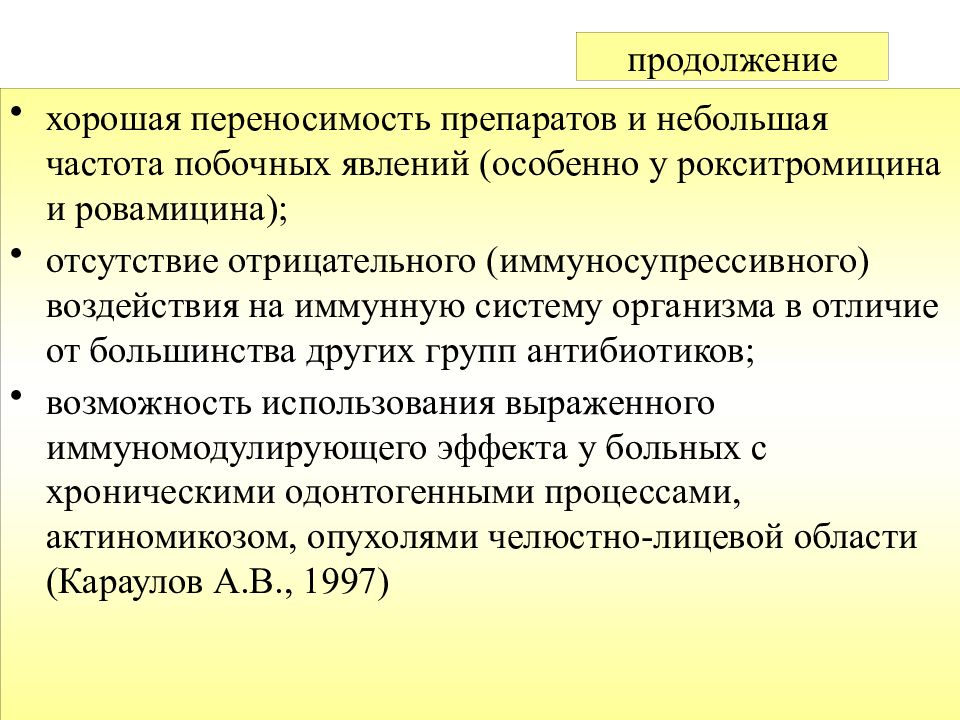 продолжение

• хорошая переносимость препаратов и небольшая частота побочных явлений (особенно у рокситромицина и ровамицина);

• отсутствие отрицательного (иммуносупрессивного) воздействия на иммунную систему организма в отличие от большинства других групп антибиотиков;

• возможность использования выраженного иммуномодулирующего эффекта у больных с хроническими одонтогенными процессами, актиномикозом, опухолями челюстно-лицевой области (Караулов А.В., 1997)